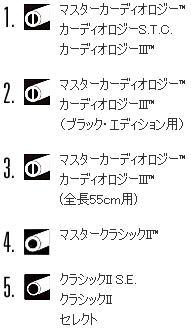 1. マスターカーディオロジー™
カーディオロジーS.T.C.
カーディオロジーIII™

2. マスターカーディオロジー™
カーディオロジーIII™
（ブラック・エディション用）

3. マスターカーディオロジー™
カーディオロジーIII™
（全長55cm用）

4. マスタークラシックII™

5. クラシックII S.E.
クラシックII
セレクト